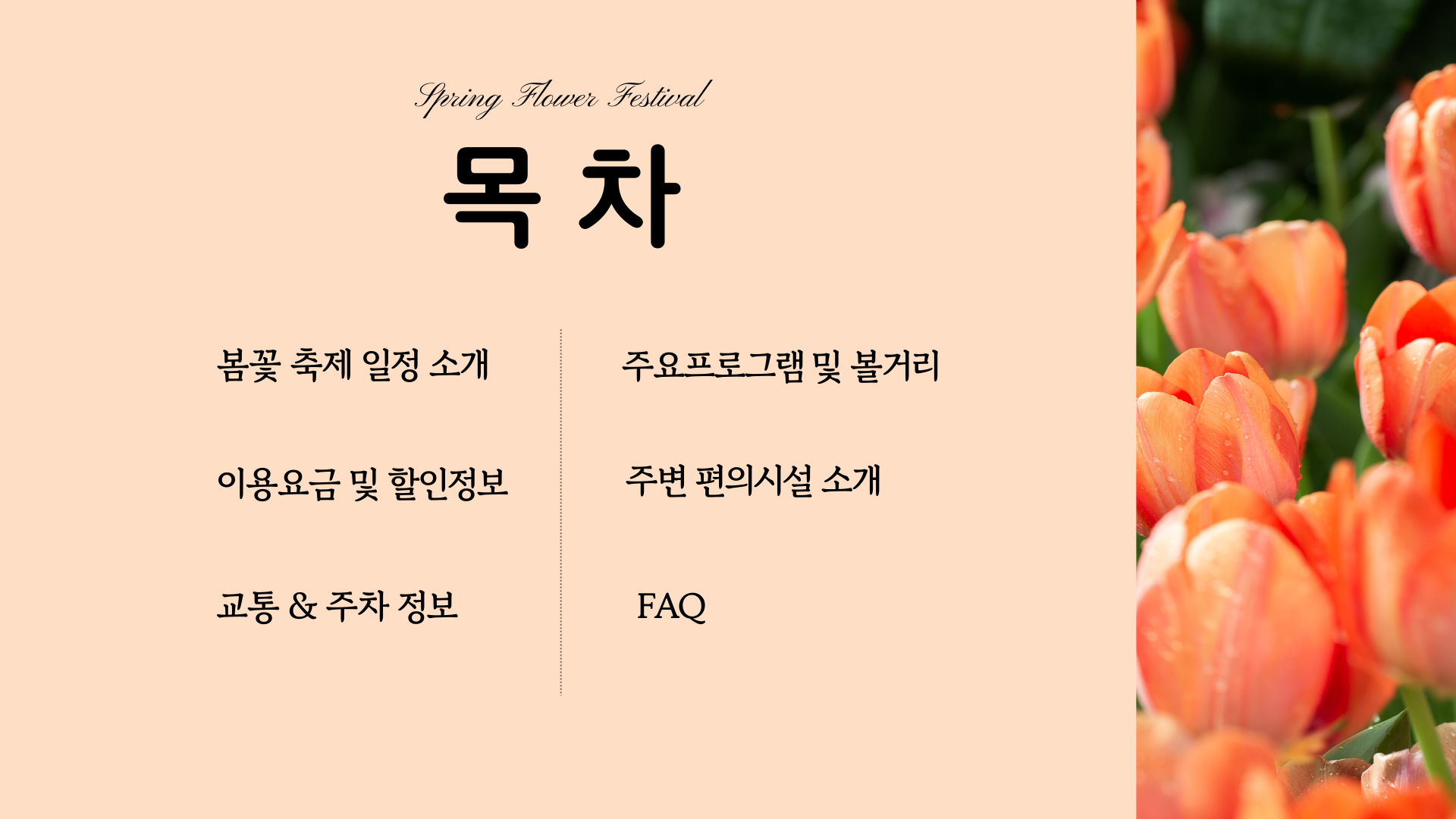 Spring Flower Festival

목 차

봄꽃 축제 일정 소개

이용요금 및 할인정보

교통 & 주차 정보

주요프로그램 및 볼거리

주변 편의시설 소개

FAQ